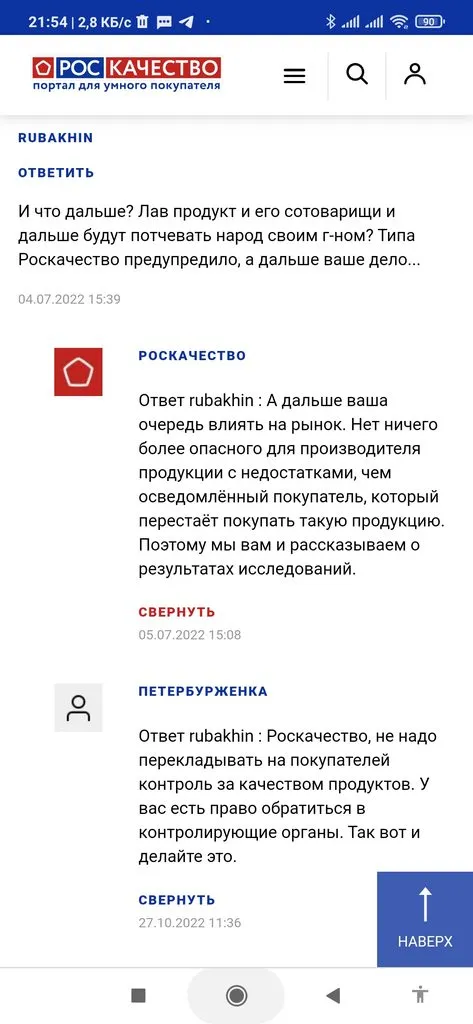 21:54 | 2,8 КБ/с

90

РОС КАЧЕСТВО
портал для умного покупателя

RUBAKHIN

ОТВЕТИТЬ

И что дальше? Лав продукт и его сотоварищи и дальше будут потчевать народ своим г-ном? Типа Роскачество предупредило, а дальше ваше дело...

04.07.2022 15:39

РОСКАЧЕСТВО

Ответ rubakhin : А дальше ваша очередь влиять на рынок. Нет ничего более опасного для производителя продукции с недостатками, чем осведомлённый покупатель, который перестаёт покупать такую продукцию. Поэтому мы вам и рассказываем о результатах исследований.

СВЕРНУТЬ

05.07.2022 15:08

ПЕТЕРБУРЖЕНКА

Ответ rubakhin : Роскачество, не надо перекладывать на покупателей контроль за качеством продуктов. У вас есть право обратиться в контролирующие органы. Так вот и делайте это.

СВЕРНУТЬ

27.10.2022 11:36

НАВЕРХ